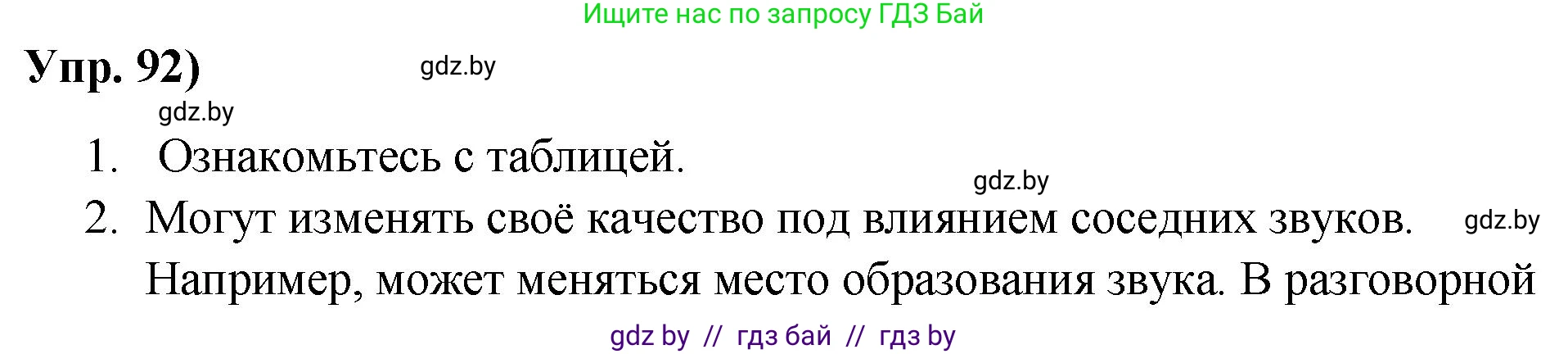 Ищите нас по запросу ГДЗ Бай

Упр. 92)

gdz.by

gdz.by

1. Ознакомьтесь с таблицей.

gdz.by

2. Могут изменять своё качество под влиянием соседних звуков. Например, может меняться место образования звука. В разговорной

gdz.by

gdz by // гдз бай // гдз by